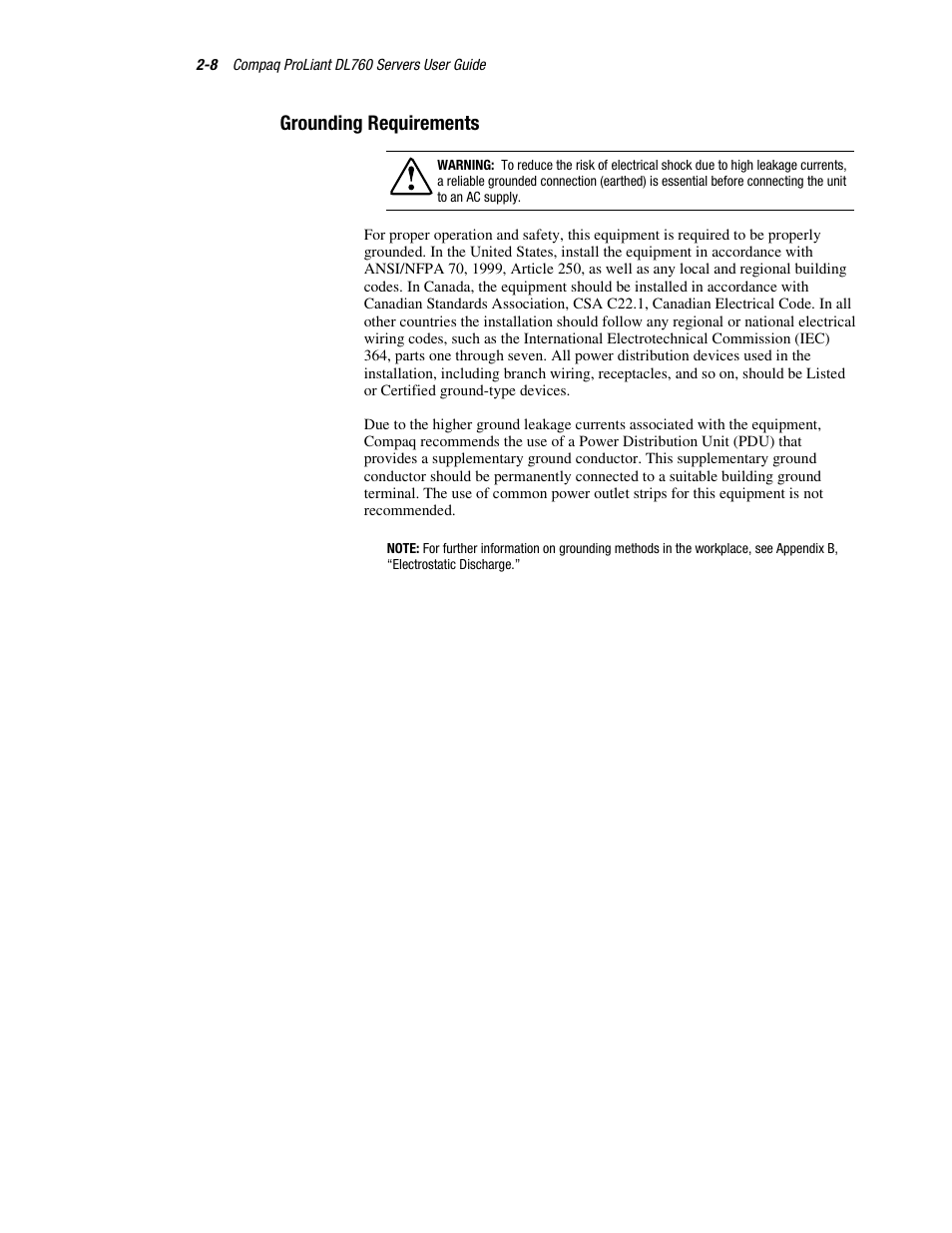 2-8 Compaq ProLiant DL760 Servers User Guide

Grounding Requirements

WARNING: To reduce the risk of electrical shock due to high leakage currents, a reliable grounded connection (earthed) is essential before connecting the unit to an AC supply.

For proper operation and safety, this equipment is required to be properly grounded. In the United States, install the equipment in accordance with ANSI/NFPA 70, 1999, Article 250, as well as any local and regional building codes. In Canada, the equipment should be installed in accordance with Canadian Standards Association, CSA C22.1, Canadian Electrical Code. In all other countries the installation should follow any regional or national electrical wiring codes, such as the International Electrotechnical Commission (IEC) 364, parts one through seven. All power distribution devices used in the installation, including branch wiring, receptacles, and so on, should be Listed or Certified ground-type devices.

Due to the higher ground leakage currents associated with the equipment, Compaq recommends the use of a Power Distribution Unit (PDU) that provides a supplementary ground conductor. This supplementary ground conductor should be permanently connected to a suitable building ground terminal. The use of common power outlet strips for this equipment is not recommended.

NOTE: For further information on grounding methods in the workplace, see Appendix B, “Electrostatic Discharge.”